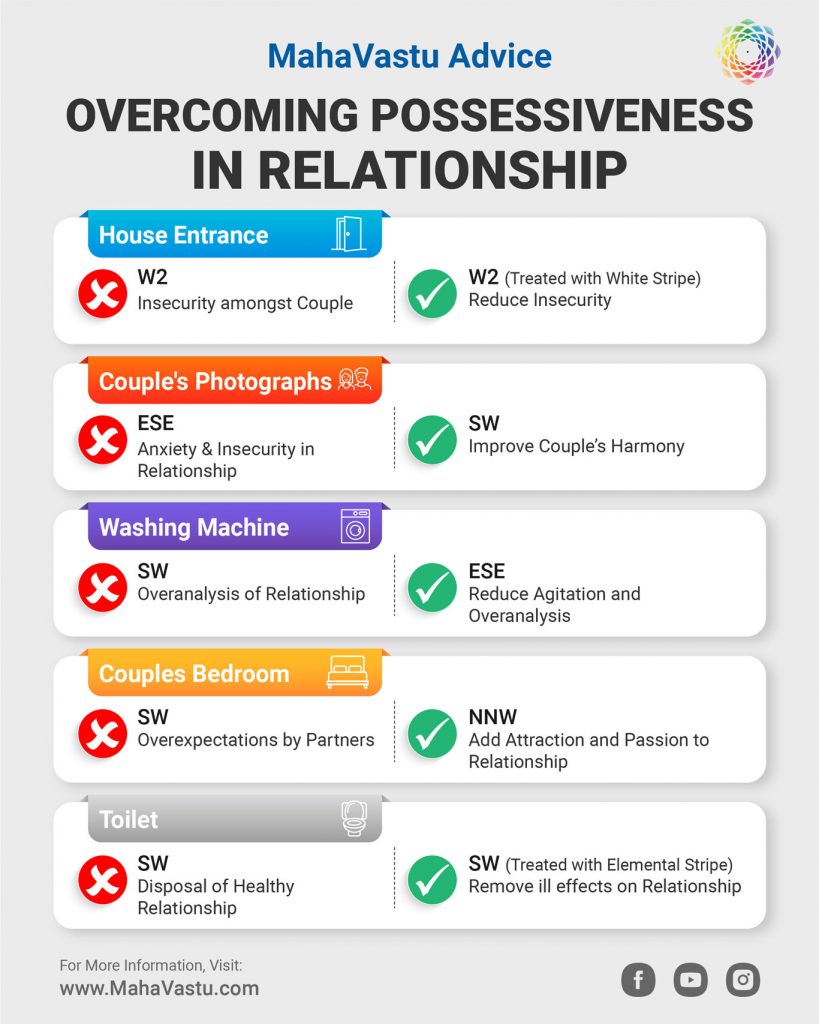 MahaVastu Advice

OVERCOMING POSSESSIVENESS IN RELATIONSHIP

House Entrance

W2
Insecurity amongst Couple

W2 (Treated with White Stripe)
Reduce Insecurity

Couple's Photographs

ESE
Anxiety & Insecurity in Relationship

SW
Improve Couple's Harmony

Washing Machine

SW
Overanalysis of Relationship

ESE
Reduce Agitation and Overanalysis

Couples Bedroom

SW
Overexpectations by Partners

NNW
Add Attraction and Passion to Relationship

Toilet

SW
Disposal of Healthy Relationship

SW (Treated with Elemental Stripe)
Remove ill effects on Relationship

For More Information, Visit:
www.MahaVastu.com